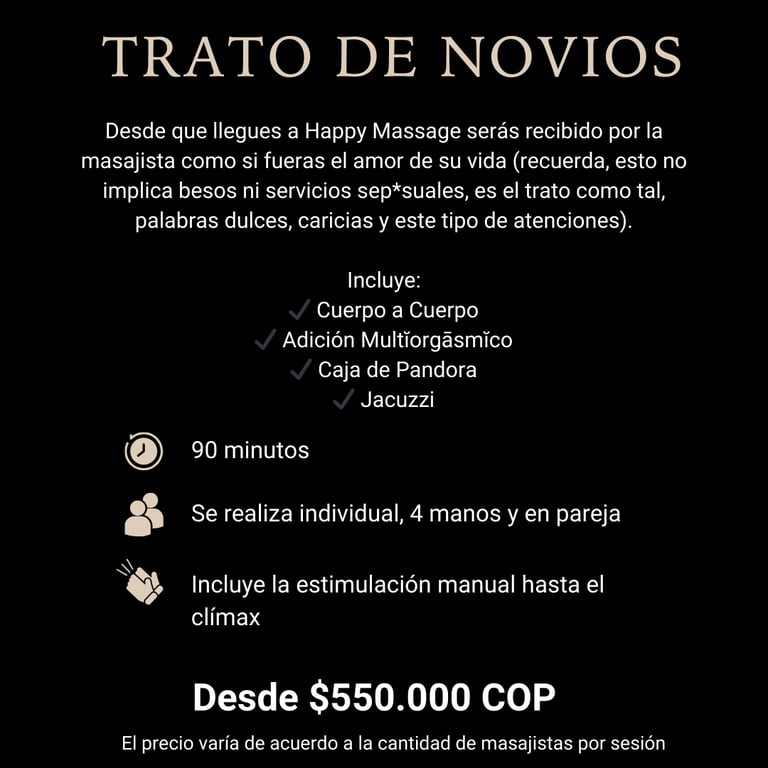 TRATO DE NOVIOS

Desde que llegues a Happy Massage serás recibido por la masajista como si fueras el amor de su vida (recuerda, esto no implica besos ni servicios sep*suales, es el trato como tal, palabras dulces, caricias y este tipo de atenciones).

Incluye:
✓ Cuerpo a Cuerpo
✓ Adición Multĭorgāsmĭco
✓ Caja de Pandora
✓ Jacuzzi

90 minutos

Se realiza individual, 4 manos y en pareja

Incluye la estimulación manual hasta el clímax

Desde $550.000 COP

El precio varía de acuerdo a la cantidad de masajistas por sesión